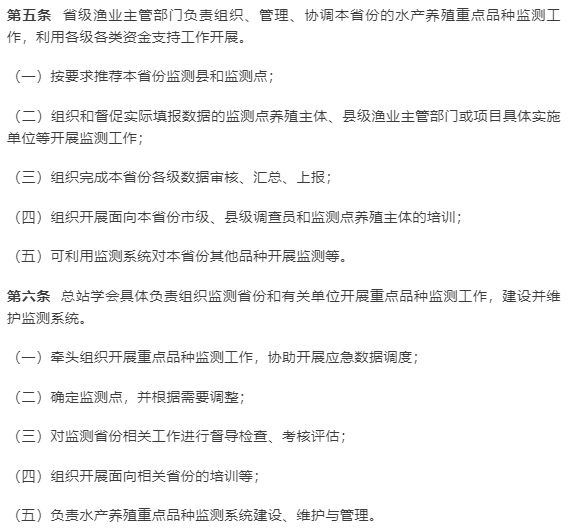 第五条 省级渔业主管部门负责组织、管理、协调本省份的水产养殖重点品种监测工作，利用各级各类资金支持工作开展。

（一）按要求推荐本省份监测县和监测点；

（二）组织和督促实际填报数据的监测点养殖主体、县级渔业主管部门或项目具体实施单位等开展监测工作；

（三）组织完成本省份各级数据审核、汇总、上报；

（四）组织开展面向本省份市级、县级调查员和监测点养殖主体的培训；

（五）可利用监测系统对本省份其他品种开展监测等。

第六条 总站学会具体负责组织监测省份和有关单位开展重点品种监测工作，建设并维护监测系统。

（一）牵头组织开展重点品种监测工作，协助开展应急数据调度；

（二）确定监测点，并根据需要调整；

（三）对监测省份相关工作进行督导检查、考核评估；

（四）组织开展面向相关省份的培训等；

（五）负责水产养殖重点品种监测系统建设、维护与管理。